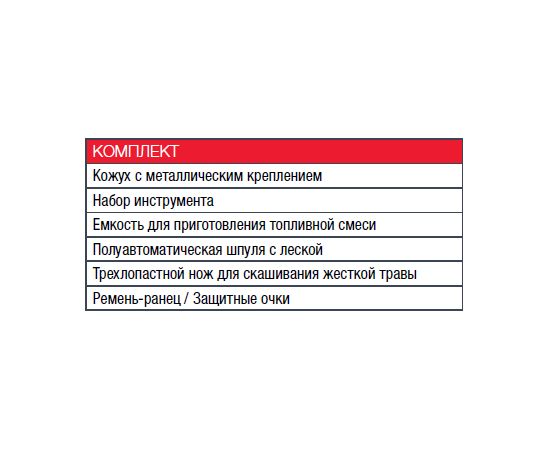 | КОМПЛЕКТ |
|---|
| Кожух с металлическим креплением |
| Набор инструмента |
| Емкость для приготовления топливной смеси |
| Полуавтоматическая шпуля с леской |
| Трехлопастной нож для скашивания жесткой травы |
| Ремень-ранец / Защитные очки |